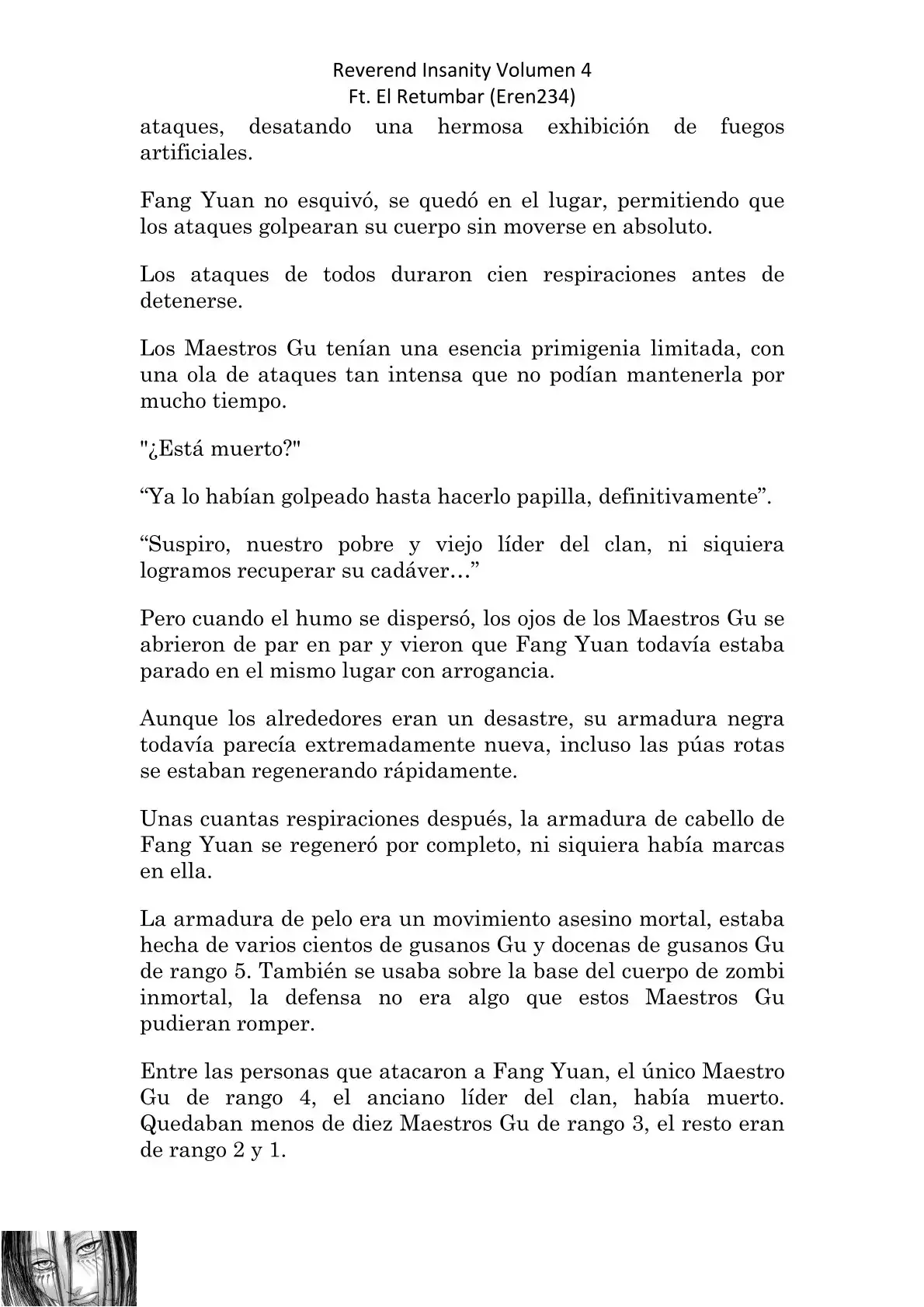 Reverend Insanity Volumen 4
Ft. El Retumbar (Eren234)

ataques, desatando una hermosa exhibición de fuegos artificiales.

Fang Yuan no esquivó, se quedó en el lugar, permitiendo que los ataques golpearan su cuerpo sin moverse en absoluto.

Los ataques de todos duraron cien respiraciones antes de detenerse.

Los Maestros Gu tenían una esencia primigenia limitada, con una ola de ataques tan intensa que no podían mantenerla por mucho tiempo.

"¿Está muerto?"

“Ya lo habían golpeado hasta hacerlo papilla, definitivamente”.

“Suspiro, nuestro pobre y viejo líder del clan, ni siquiera logramos recuperar su cadáver…”

Pero cuando el humo se dispersó, los ojos de los Maestros Gu se abrieron de par en par y vieron que Fang Yuan todavía estaba parado en el mismo lugar con arrogancia.

Aunque los alrededores eran un desastre, su armadura negra todavía parecía extremadamente nueva, incluso las púas rotas se estaban regenerando rápidamente.

Unas cuantas respiraciones después, la armadura de cabello de Fang Yuan se regeneró por completo, ni siquiera había marcas en ella.

La armadura de pelo era un movimiento asesino mortal, estaba hecha de varios cientos de gusanos Gu y docenas de gusanos Gu de rango 5. También se usaba sobre la base del cuerpo de zombi inmortal, la defensa no era algo que estos Maestros Gu pudieran romper.

Entre las personas que atacaron a Fang Yuan, el único Maestro Gu de rango 4, el anciano líder del clan, había muerto. Quedaban menos de diez Maestros Gu de rango 3, el resto eran de rango 2 y 1.